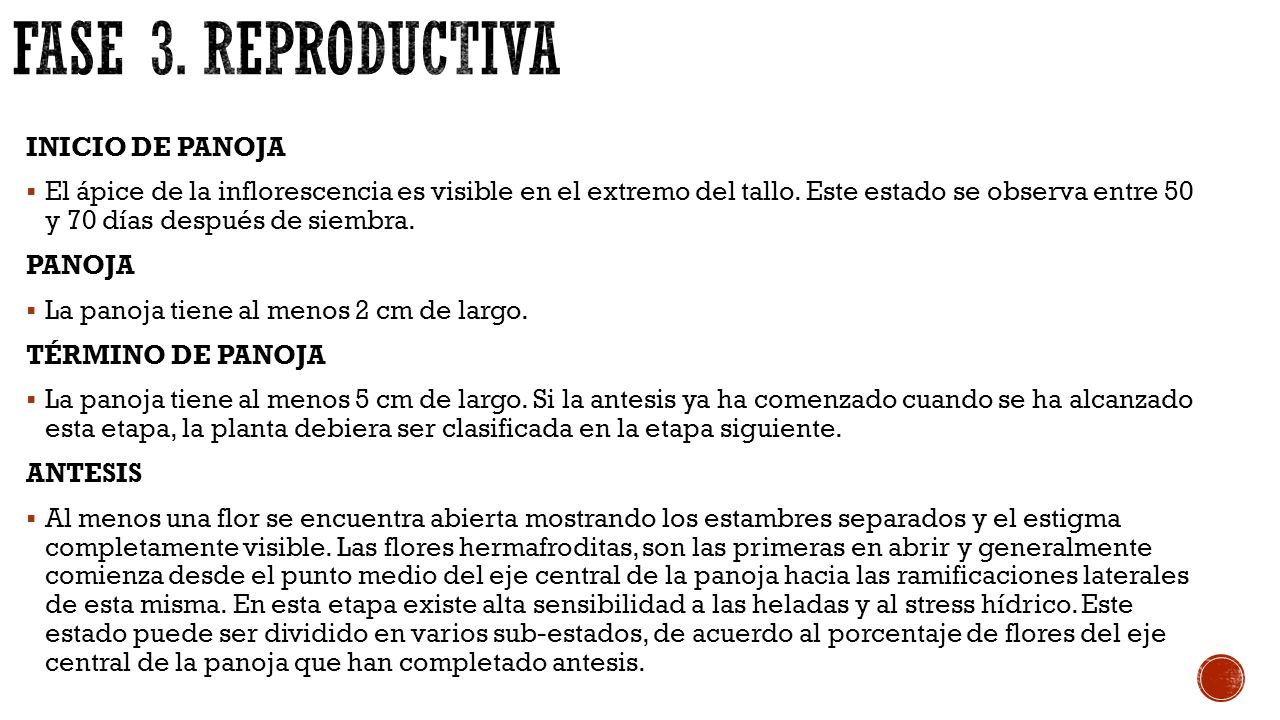 FASE 3. REPRODUCTIVA

INICIO DE PANOJA

▪ El ápice de la inflorescencia es visible en el extremo del tallo. Este estado se observa entre 50 y 70 días después de siembra.

PANOJA

▪ La panoja tiene al menos 2 cm de largo.

TÉRMINO DE PANOJA

▪ La panoja tiene al menos 5 cm de largo. Si la antesis ya ha comenzado cuando se ha alcanzado esta etapa, la planta debiera ser clasificada en la etapa siguiente.

ANTESIS

▪ Al menos una flor se encuentra abierta mostrando los estambres separados y el estigma completamente visible. Las flores hermafroditas, son las primeras en abrir y generalmente comienza desde el punto medio del eje central de la panoja hacia las ramificaciones laterales de esta misma. En esta etapa existe alta sensibilidad a las heladas y al stress hídrico. Este estado puede ser dividido en varios sub-estados, de acuerdo al porcentaje de flores del eje central de la panoja que han completado antesis.